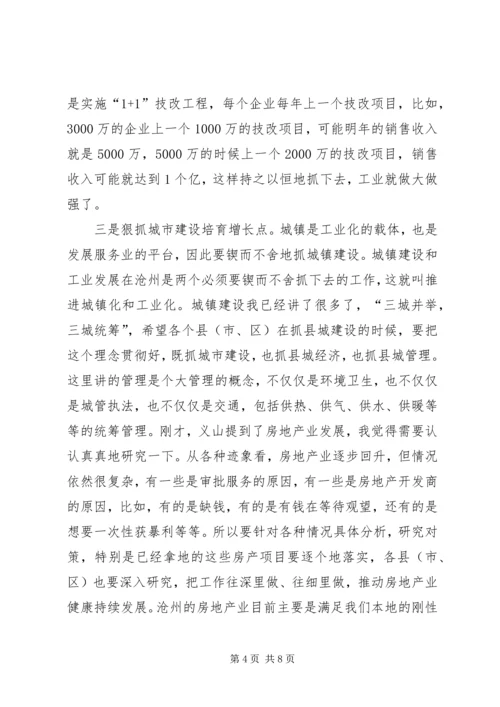 是实施“1+1”技改工程，每个企业每年上一个技改项目，比如，3000万的企业上一个1000万的技改项目，可能明年的销售收入就是5000万，5000万的时候上一个2000万的技改项目，销售收入可能就达到1个亿，这样持之以恒地抓下去，工业就做大做强了。

三是狠抓城市建设培育增长点。城镇是工业化的载体，也是发展服务业的平台，因此要锲而不舍地抓城镇建设。城镇建设和工业发展在沧州是两个必须要锲而不舍抓下去的工作，这就叫推进城镇化和工业化。城镇建设我已经讲了很多了，“三城并举，三城统筹”，希望各个县（市、区）在抓县城建设的时候，要把这个理念贯彻好，既抓城市建设，也抓县城经济，也抓县城管理。这里讲的管理是个大管理的概念，不仅仅是环境卫生，也不仅仅是城管执法，也不仅仅是交通，包括供热、供气、供水、供暖等等的统筹管理。刚才，义山提到了房地产业发展，我觉得需要认认真真地研究一下。从各种迹象看，房地产业逐步回升，但情况依然很复杂，有一些是审批服务的原因，有一些是房地产开发商的原因，比如，有的是缺钱，有的是有钱在等待观望，还有的是想要一次性获暴利等等。所以要针对各种情况具体分析，研究对策，特别是已经拿地的这些房产项目要逐个地落实，各县（市、区）也要深入研究，把工作往深里做、往细里做，推动房地产业健康持续发展。沧州的房地产业目前主要是满足我们本地的刚性

第4页 共8页